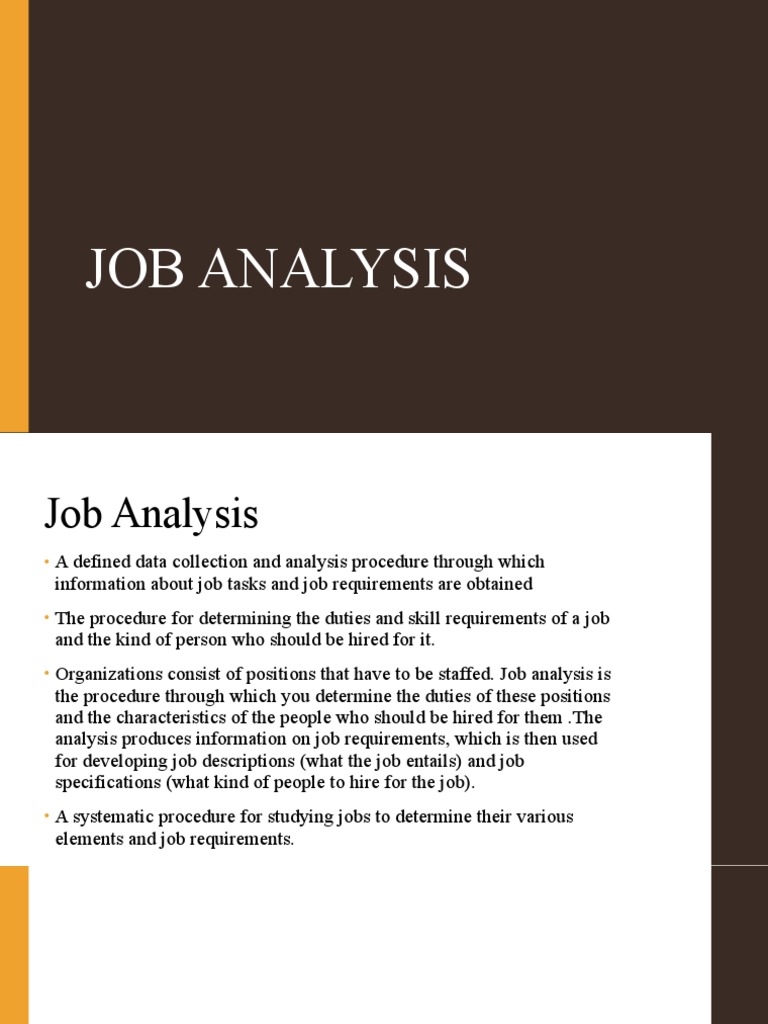 JOB ANALYSIS

Job Analysis

• A defined data collection and analysis procedure through which information about job tasks and job requirements are obtained

• The procedure for determining the duties and skill requirements of a job and the kind of person who should be hired for it.

• Organizations consist of positions that have to be staffed. Job analysis is the procedure through which you determine the duties of these positions and the characteristics of the people who should be hired for them .The analysis produces information on job requirements, which is then used for developing job descriptions (what the job entails) and job specifications (what kind of people to hire for the job).

• A systematic procedure for studying jobs to determine their various elements and job requirements.